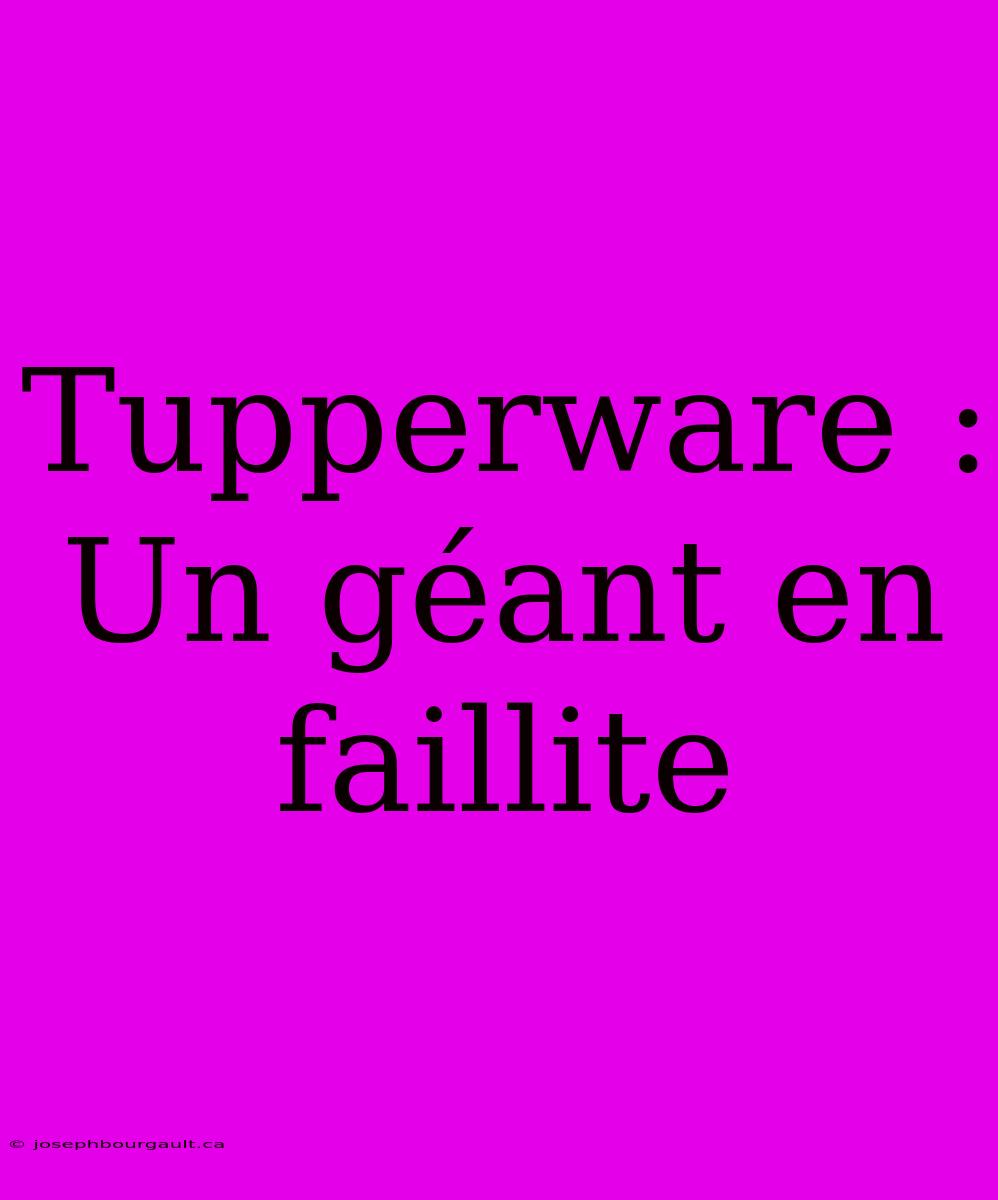 Tupperware : Un géant en faillite

© josephbourgault.ca